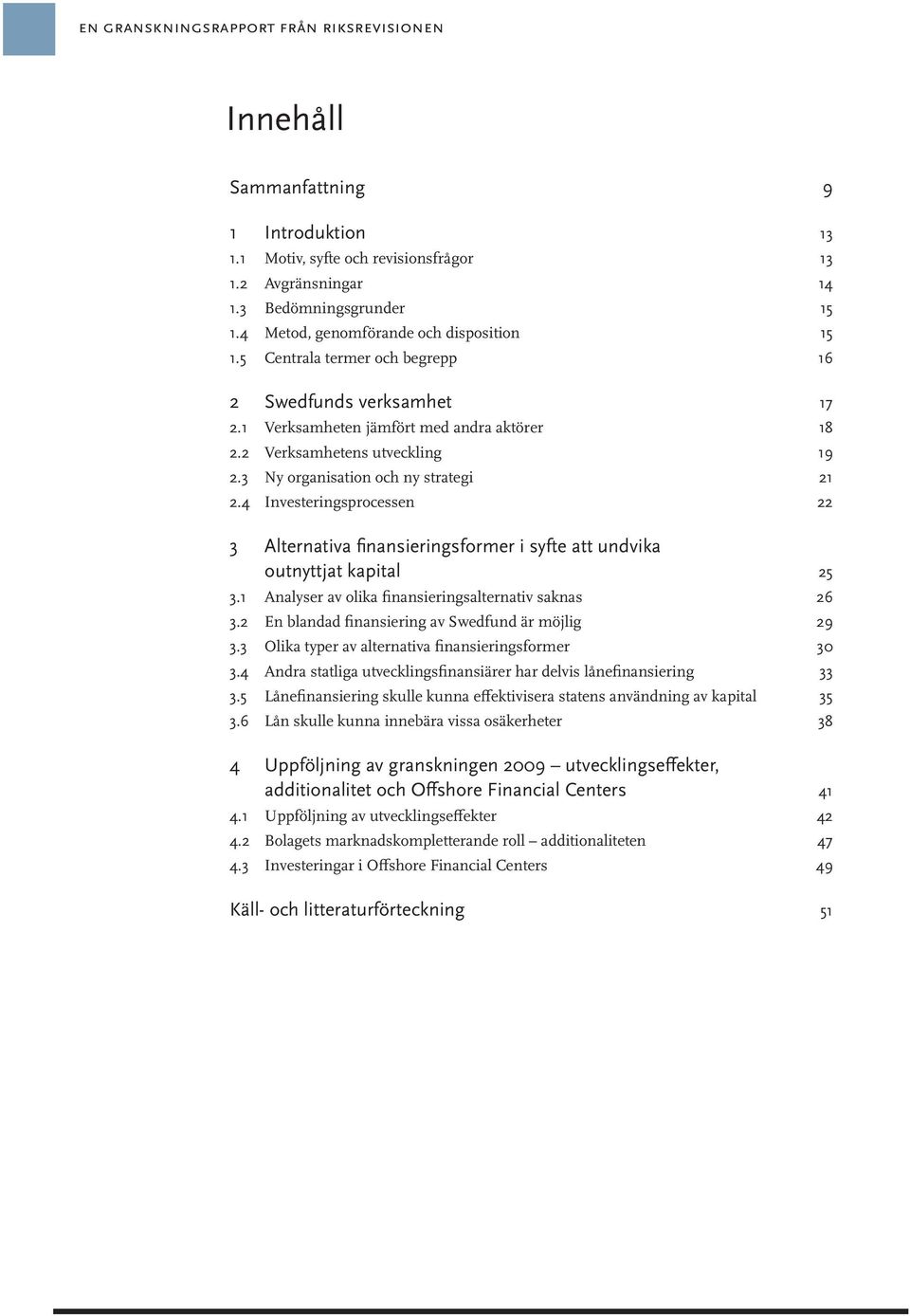 EN GRANSKNINGSRAPPORT FRÅN RIKSREVISIONEN

Innehåll

Sammanfattning 9

1 Introduktion 13
1.1 Motiv, syfte och revisionsfrågor 13
1.2 Avgränsningar 14
1.3 Bedömningsgrunder 15
1.4 Metod, genomförande och disposition 15
1.5 Centrala termer och begrepp 16

2 Swedfunds verksamhet 17
2.1 Verksamheten jämfört med andra aktörer 18
2.2 Verksamhetens utveckling 19
2.3 Ny organisation och ny strategi 21
2.4 Investeringsprocessen 22

3 Alternativa finansieringsformer i syfte att undvika outnyttjat kapital 25
3.1 Analyser av olika finansieringsalternativ saknas 26
3.2 En blandad finansiering av Swedfund är möjlig 29
3.3 Olika typer av alternativa finansieringsformer 30
3.4 Andra statliga utvecklingsfinansiärer har delvis lånefinansiering 33
3.5 Lånefinansiering skulle kunna effektivisera statens användning av kapital 35
3.6 Lån skulle kunna innebära vissa osäkerheter 38

4 Uppföljning av granskningen 2009 – utvecklingseffekter, additionalitet och Offshore Financial Centers 41
4.1 Uppföljning av utvecklingseffekter 42
4.2 Bolagets marknadskompletterande roll – additionaliteten 47
4.3 Investeringar i Offshore Financial Centers 49

Käll- och litteraturförteckning 51